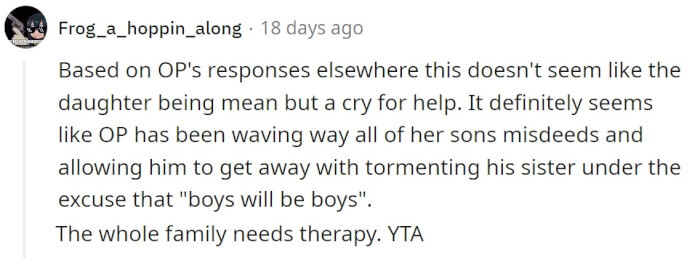 Frog_a_hoppin_along · 18 days ago

Based on OP's responses elsewhere this doesn't seem like the daughter being mean but a cry for help. It definitely seems like OP has been waving way all of her sons misdeeds and allowing him to get away with tormenting his sister under the excuse that "boys will be boys".

The whole family needs therapy. YTA